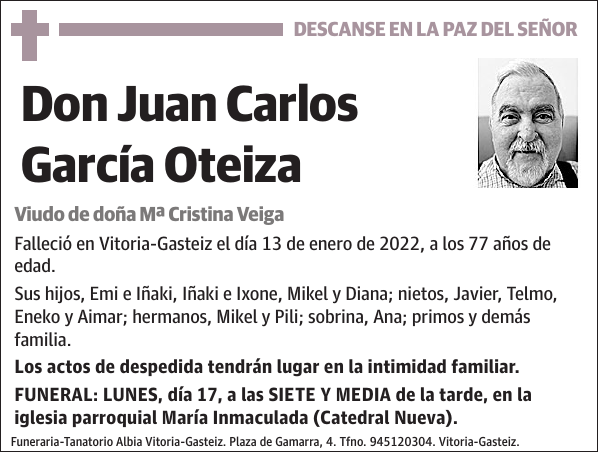 DESCANSE EN LA PAZ DEL SEÑOR

Don Juan Carlos García Oteiza

Viudo de doña Mª Cristina Veiga

Falleció en Vitoria-Gasteiz el día 13 de enero de 2022, a los 77 años de edad.

Sus hijos, Emi e Iñaki, Iñaki e Ixone, Mikel y Diana; nietos, Javier, Telmo, Eneko y Aimar; hermanos, Mikel y Pili; sobrina, Ana; primos y demás familia.

Los actos de despedida tendrán lugar en la intimidad familiar.

FUNERAL: LUNES, día 17, a las SIETE Y MEDIA de la tarde, en la iglesia parroquial María Inmaculada (Catedral Nueva).

Funeraria-Tanatorio Albia Vitoria-Gasteiz. Plaza de Gamarra, 4. Tfno. 945120304. Vitoria-Gasteiz.